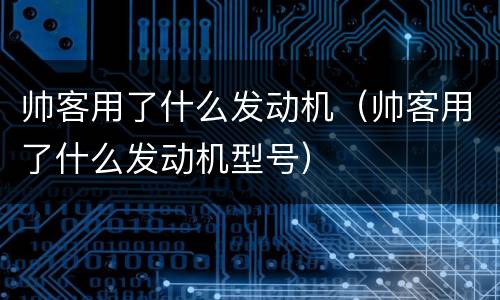 帅客用了什么发动机（帅客用了什么发动机型号）